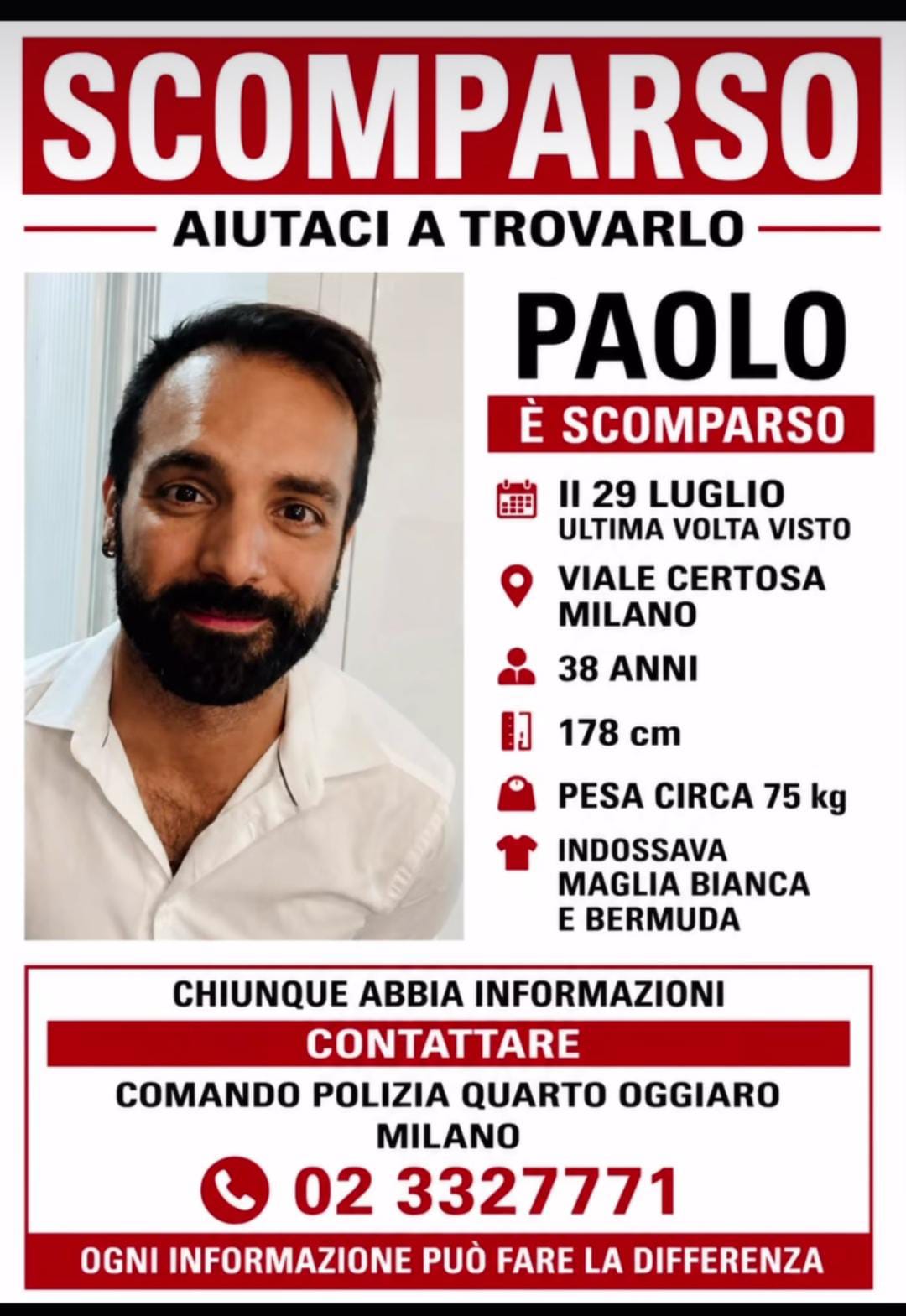 SCOMPARSO

AIUTACI A TROVARLO

PAOLO

È SCOMPARSO

Il 29 LUGLIO
ULTIMA VOLTA VISTO

VIALE CERTOSA
MILANO

38 ANNI

178 cm

PESA CIRCA 75 kg

INDOSSAVA
MAGLIA BIANCA
E BERMUDA

CHIUNQUE ABBIA INFORMAZIONI

CONTATTARE

COMANDO POLIZIA QUARTO OGGIARO
MILANO

02 3327771

OGNI INFORMAZIONE PUÒ FARE LA DIFFERENZA